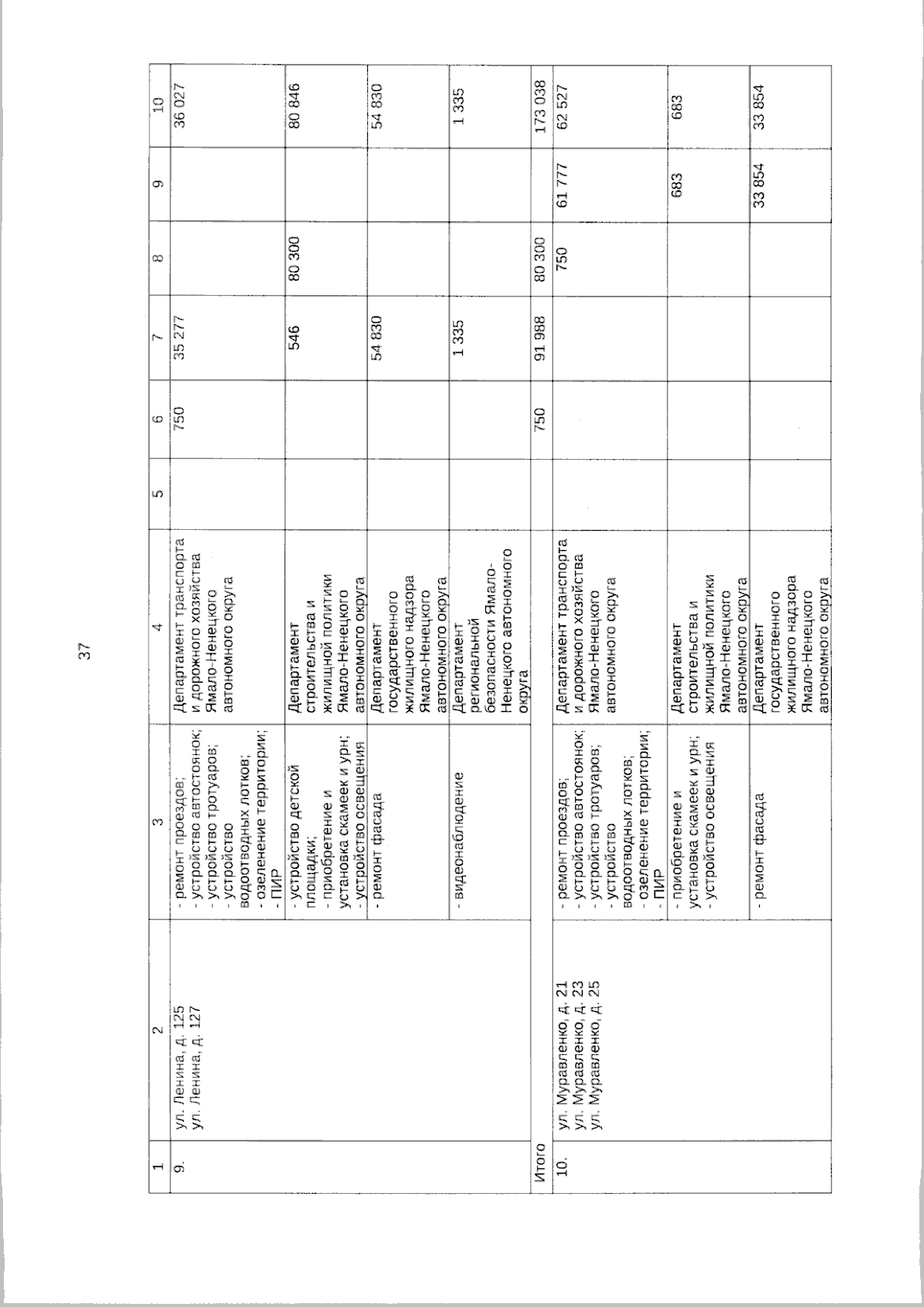 37

| 1 | 2 | 3 | 4 | 5 | 6 | 7 | 8 | 9 | 10 |
|---|---|---|---|---|---|---|---|---|---|
| 9. | ул. Ленина, д. 125 ул. Ленина, д. 127 | - ремонт проездов; - устройство автостоянок; - устройство тротуаров; - устройство водоотводных лотков; - озеленение территории; - ПИР | Департамент транспорта и дорожного хозяйства Ямало-Ненецкого автономного округа | | 750 | 35 277 | | | 36 027 |
| | | - устройство детской площадки; - приобретение и установка скамеек и урн; - устройство освещения | Департамент строительства и жилищной политики Ямало-Ненецкого автономного округа | | | 546 | 80 300 | | 80 846 |
| | | - ремонт фасада | Департамент государственного жилищного надзора Ямало-Ненецкого автономного округа | | | 54 830 | | | 54 830 |
| | | - видеонаблюдение | Департамент региональной безопасности Ямало-Ненецкого автономного округа | | | 1 335 | | | 1 335 |
| Итого | | | | | 750 | 91 988 | 80 300 | | 173 038 |
| 10. | ул. Муравленко, д. 21 ул. Муравленко, д. 23 ул. Муравленко, д. 25 | - ремонт проездов; - устройство автостоянок; - устройство тротуаров; - устройство водоотводных лотков; - озеленение территории; - ПИР | Департамент транспорта и дорожного хозяйства Ямало-Ненецкого автономного округа | | | | 750 | 61 777 | 62 527 |
| | | - приобретение и установка скамеек и урн; - устройство освещения | Департамент строительства и жилищной политики Ямало-Ненецкого автономного округа | | | | | 683 | 683 |
| | | - ремонт фасада | Департамент государственного жилищного надзора Ямало-Ненецкого автономного округа | | | | | 33 854 | 33 854 |